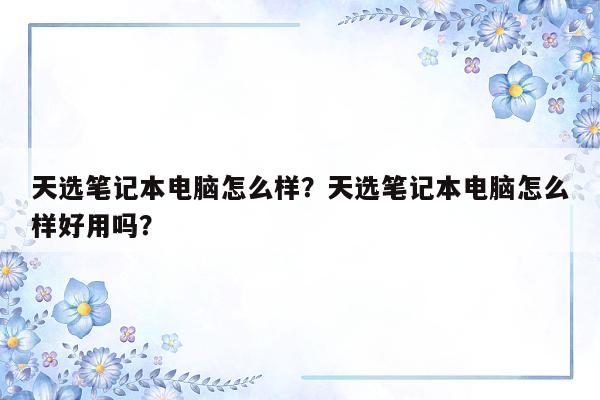 天选笔记本电脑怎么样？天选笔记本电脑怎么样好用吗？